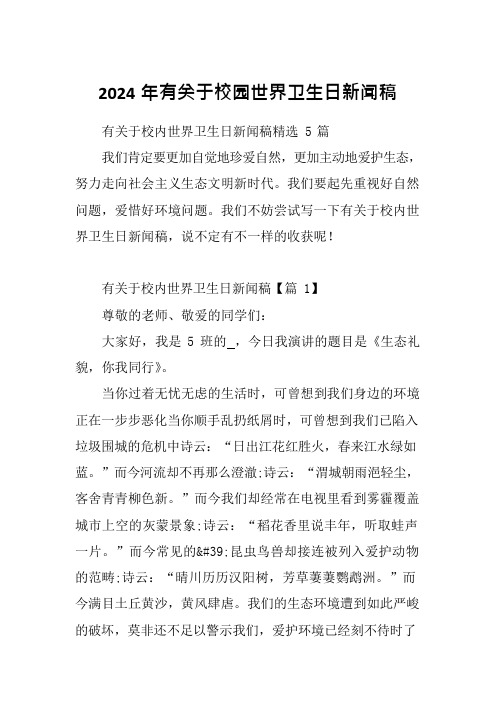 2024 年有关于校园世界卫生日新闻稿

有关于校内世界卫生日新闻稿精选 5 篇

我们肯定要更加自觉地珍爱自然，更加主动地爱护生态，努力走向社会主义生态文明新时代。我们要起先重视好自然问题，爱惜好环境问题。我们不妨尝试写一下有关于校内世界卫生日新闻稿，说不定有不一样的收获呢！

有关于校内世界卫生日新闻稿【篇 1】

尊敬的老师、敬爱的同学们：

大家好，我是 5 班的_，今日我演讲的题目是《生态礼貌，你我同行》。

当你过着无忧无虑的生活时，可曾想到我们身边的环境正在一步步恶化当你顺手乱扔纸屑时，可曾想到我们已陷入垃圾围城的危机中诗云：“日出江花红胜火，春来江水绿如蓝。”而今河流却不再那么澄澈;诗云：“渭城朝雨浥轻尘，客舍青青柳色新。”而今我们却经常在电视里看到雾霾覆盖城市上空的灰蒙景象;诗云：“稻花香里说丰年，听取蛙声一片。”而今常见的&#39;昆虫鸟兽却接连被列入爱护动物的范畴;诗云：“晴川历历汉阳树，芳草萋萋鹦鹉洲。”而今满目土丘黄沙，黄风肆虐。我们的生态环境遭到如此严峻的破坏，莫非还不足以警示我们，爱护环境已经刻不待时了